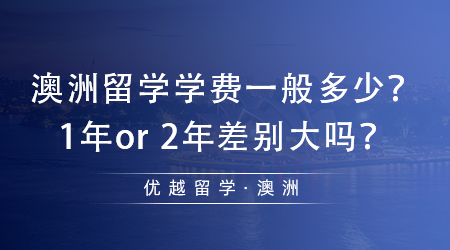 澳洲留学学费一般多少？
1年or 2年差别大吗？

优越留学·澳洲